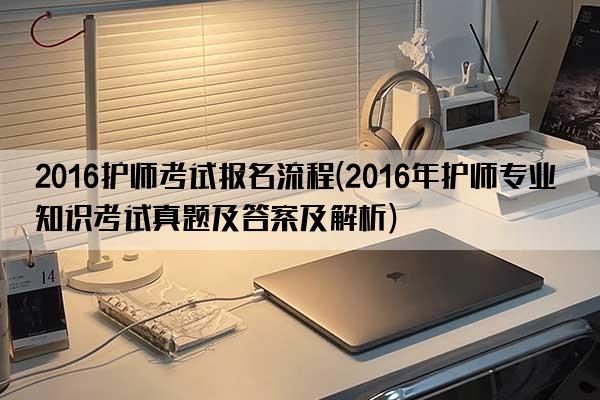 2016护师考试报名流程(2016年护师专业知识考试真题及答案及解析)

14